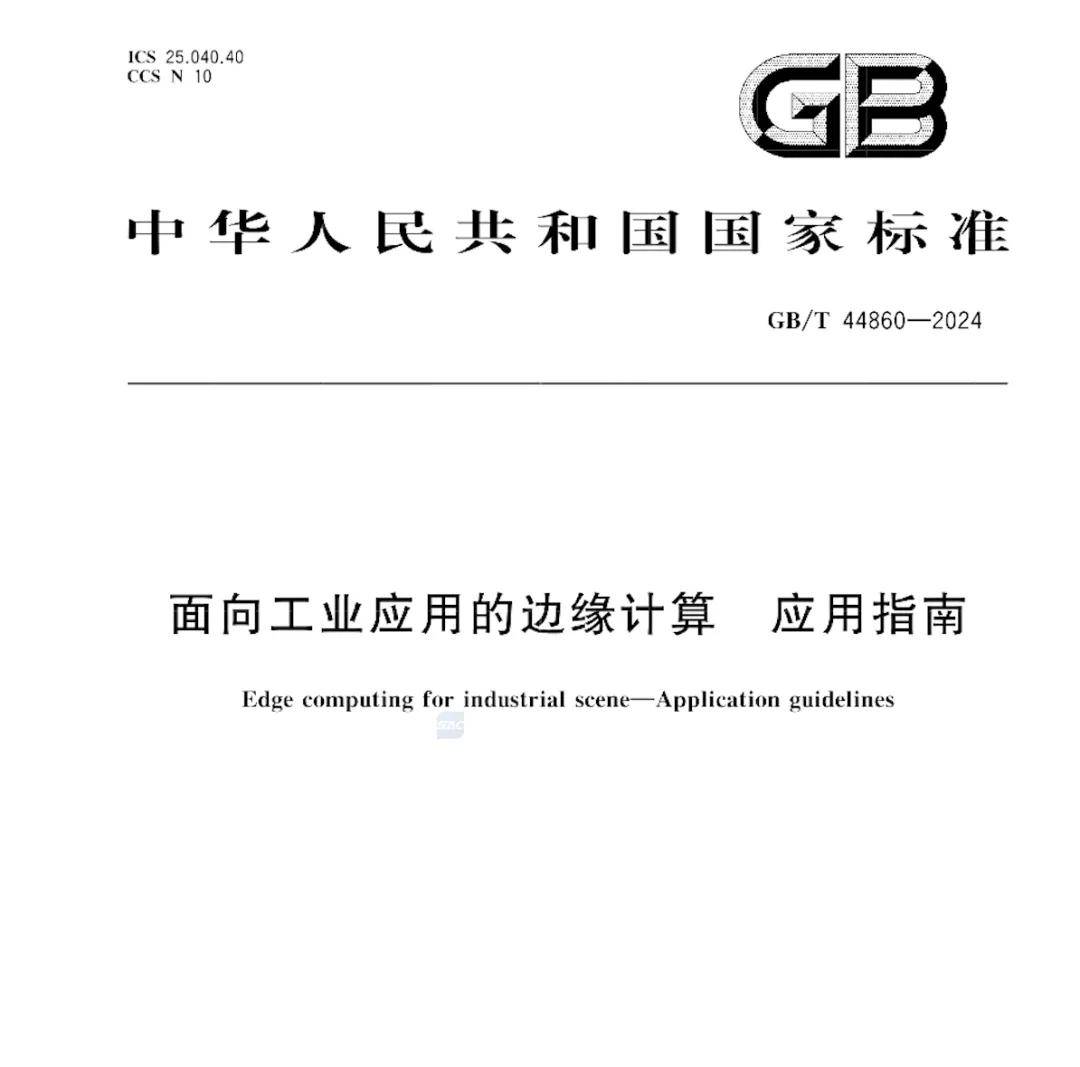 ICS 25.040.40
CCS N 10

GB

中华人民共和国国家标准

GB/T 44860—2024

面向工业应用的边缘计算　应用指南

Edge computing for industrial scene—Application guidelines